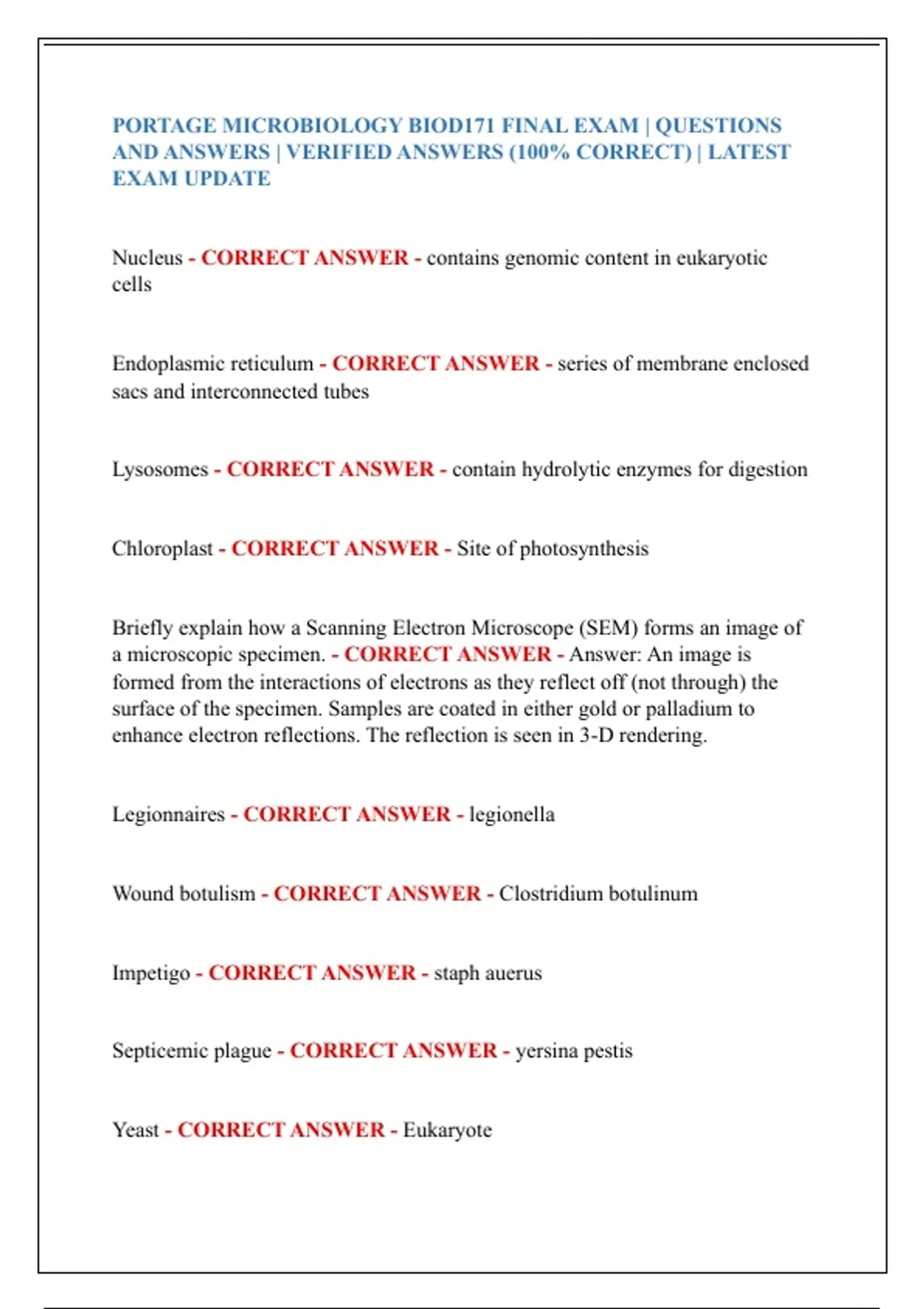 PORTAGE MICROBIOLOGY BIOD171 FINAL EXAM | QUESTIONS AND ANSWERS | VERIFIED ANSWERS (100% CORRECT) | LATEST EXAM UPDATE

Nucleus - CORRECT ANSWER - contains genomic content in eukaryotic cells

Endoplasmic reticulum - CORRECT ANSWER - series of membrane enclosed sacs and interconnected tubes

Lysosomes - CORRECT ANSWER - contain hydrolytic enzymes for digestion

Chloroplast - CORRECT ANSWER - Site of photosynthesis

Briefly explain how a Scanning Electron Microscope (SEM) forms an image of a microscopic specimen. - CORRECT ANSWER - Answer: An image is formed from the interactions of electrons as they reflect off (not through) the surface of the specimen. Samples are coated in either gold or palladium to enhance electron reflections. The reflection is seen in 3-D rendering.

Legionnaires - CORRECT ANSWER - legionella

Wound botulism - CORRECT ANSWER - Clostridium botulinum

Impetigo - CORRECT ANSWER - staph auerus

Septicemic plague - CORRECT ANSWER - yersina pestis

Yeast - CORRECT ANSWER - Eukaryote